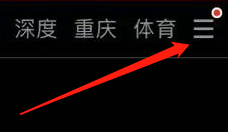 深度 重庆 体育